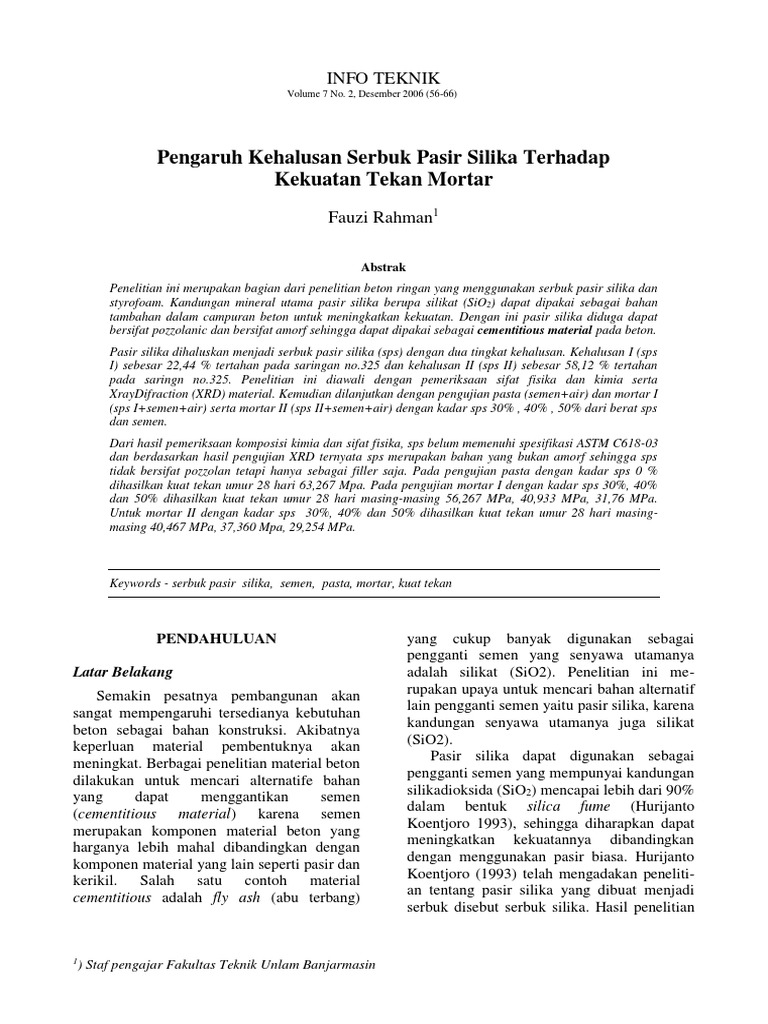 INFO TEKNIK
Volume 7 No. 2, Desember 2006 (56-66)

Pengaruh Kehalusan Serbuk Pasir Silika Terhadap Kekuatan Tekan Mortar

Fauzi Rahman$^1$

Abstrak

Penelitian ini merupakan bagian dari penelitian beton ringan yang menggunakan serbuk pasir silika dan styrofoam. Kandungan mineral utama pasir silika berupa silikat ($SiO_2$) dapat dipakai sebagai bahan tambahan dalam campuran beton untuk meningkatkan kekuatan. Dengan ini pasir silika diduga dapat bersifat pozzolanic dan bersifat amorf sehingga dapat dipakai sebagai cementitious material pada beton.

Pasir silika dihaluskan menjadi serbuk pasir silika (sps) dengan dua tingkat kehalusan. Kehalusan I (sps I) sebesar 22,44 % tertahan pada saringan no.325 dan kehalusan II (sps II) sebesar 58,12 % tertahan pada saringn no.325. Penelitian ini diawali dengan pemeriksaan sifat fisika dan kimia serta XrayDifraction (XRD) material. Kemudian dilanjutkan dengan pengujian pasta (semen+air) dan mortar I (sps I+semen+air) serta mortar II (sps II+semen+air) dengan kadar sps 30% , 40% , 50% dari berat sps dan semen.

Dari hasil pemeriksaan komposisi kimia dan sifat fisika, sps belum memenuhi spesifikasi ASTM C618-03 dan berdasarkan hasil pengujian XRD ternyata sps merupakan bahan yang bukan amorf sehingga sps tidak bersifat pozzolan tetapi hanya sebagai filler saja. Pada pengujian pasta dengan kadar sps 0 % dihasilkan kuat tekan umur 28 hari 63,267 Mpa. Pada pengujian mortar I dengan kadar sps 30%, 40% dan 50% dihasilkan kuat tekan umur 28 hari masing-masing 56,267 MPa, 40,933 MPa, 31,76 MPa. Untuk mortar II dengan kadar sps 30%, 40% dan 50% dihasilkan kuat tekan umur 28 hari masing-masing 40,467 MPa, 37,360 Mpa, 29,254 MPa.

Keywords - serbuk pasir silika, semen, pasta, mortar, kuat tekan

PENDAHULUAN

Latar Belakang

Semakin pesatnya pembangunan akan sangat mempengaruhi tersedianya kebutuhan beton sebagai bahan konstruksi. Akibatnya keperluan material pembentuknya akan meningkat. Berbagai penelitian material beton dilakukan untuk mencari alternatife bahan yang dapat menggantikan semen (cementitious material) karena semen merupakan komponen material beton yang harganya lebih mahal dibandingkan dengan komponen material yang lain seperti pasir dan kerikil. Salah satu contoh material cementitious adalah fly ash (abu terbang) yang cukup banyak digunakan sebagai pengganti semen yang senyawa utamanya adalah silikat (SiO2). Penelitian ini merupakan upaya untuk mencari bahan alternatif lain pengganti semen yaitu pasir silika, karena kandungan senyawa utamanya juga silikat (SiO2).

Pasir silika dapat digunakan sebagai pengganti semen yang mempunyai kandungan silikadioksida ($SiO_2$) mencapai lebih dari 90% dalam bentuk silica fume (Hurijanto Koentjoro 1993), sehingga diharapkan dapat meningkatkan kekuatannya dibandingkan dengan menggunakan pasir biasa. Hurijanto Koentjoro (1993) telah mengadakan penelitian tentang pasir silika yang dibuat menjadi serbuk disebut serbuk silika. Hasil penelitian

$^1$) Staf pengajar Fakultas Teknik Unlam Banjarmasin